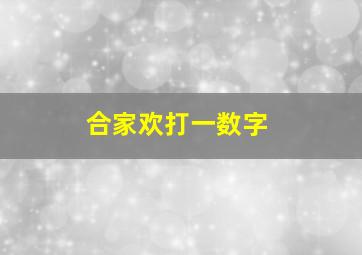 合家欢打一数字